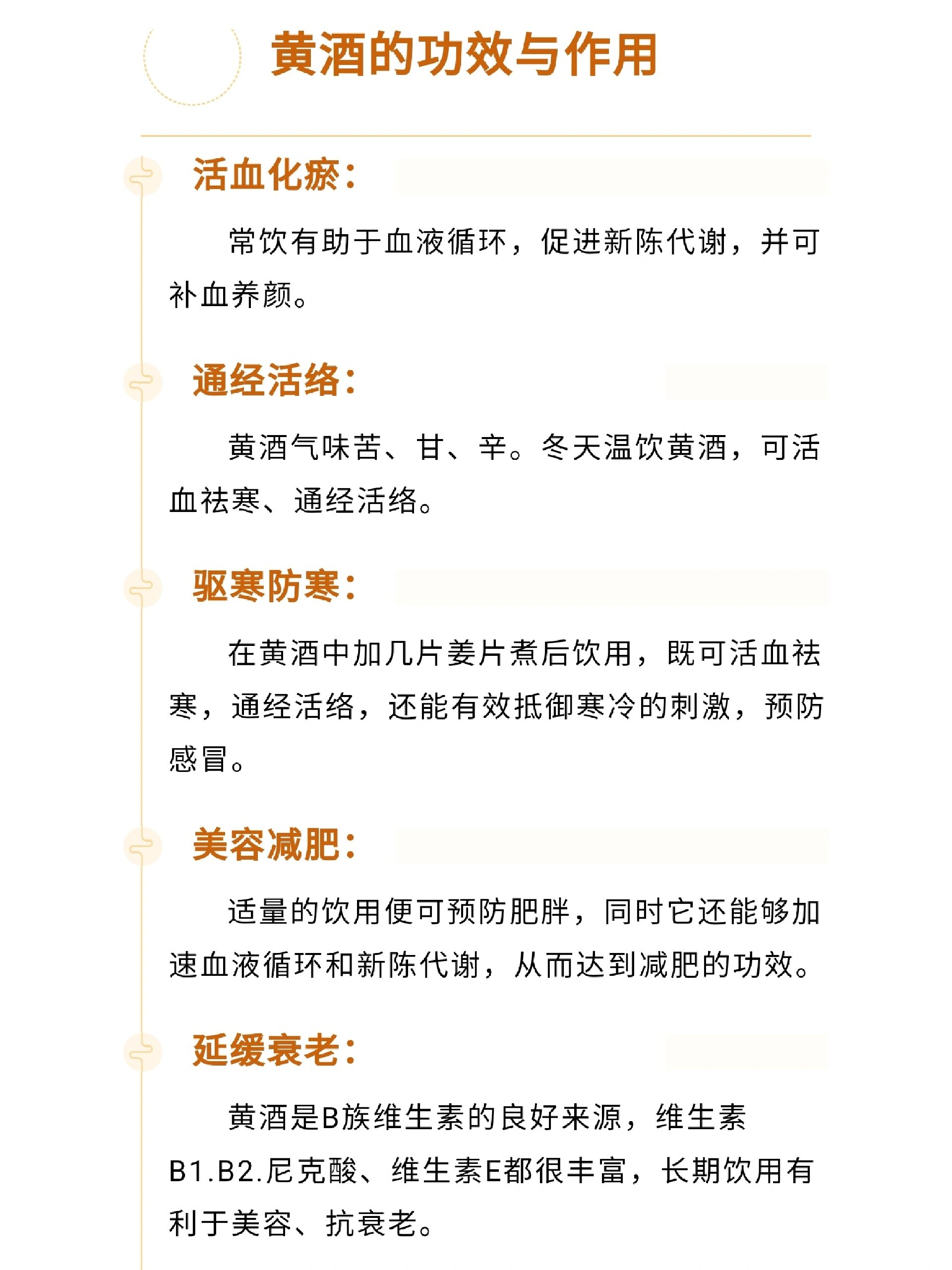 黄酒的功效与作用

活血化瘀：

常饮有助于血液循环，促进新陈代谢，并可补血养颜。

通经活络：

黄酒气味苦、甘、辛。冬天温饮黄酒，可活血祛寒、通经活络。

驱寒防寒：

在黄酒中加几片姜片煮后饮用，既可活血祛寒，通经活络，还能有效抵御寒冷的刺激，预防感冒。

美容减肥：

适量的饮用便可预防肥胖，同时它还能够加速血液循环和新陈代谢，从而达到减肥的功效。

延缓衰老：

黄酒是B族维生素的良好来源，维生素B1.B2.尼克酸、维生素E都很丰富，长期饮用有利于美容、抗衰老。